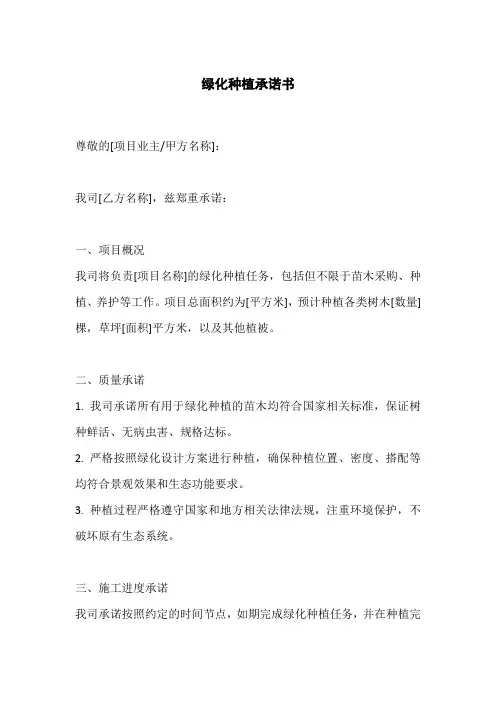 绿化种植承诺书

尊敬的[项目业主/甲方名称]：

我司[乙方名称]，兹郑重承诺：

一、项目概况

我司将负责[项目名称]的绿化种植任务，包括但不限于苗木采购、种植、养护等工作。项目总面积约为[平方米]，预计种植各类树木[数量]棵，草坪[面积]平方米，以及其他植被。

二、质量承诺

1. 我司承诺所有用于绿化种植的苗木均符合国家相关标准，保证树种鲜活、无病虫害、规格达标。

2. 严格按照绿化设计方案进行种植，确保种植位置、密度、搭配等均符合景观效果和生态功能要求。

3. 种植过程严格遵守国家和地方相关法律法规，注重环境保护，不破坏原有生态系统。

三、施工进度承诺

我司承诺按照约定的时间节点，如期完成绿化种植任务，并在种植完